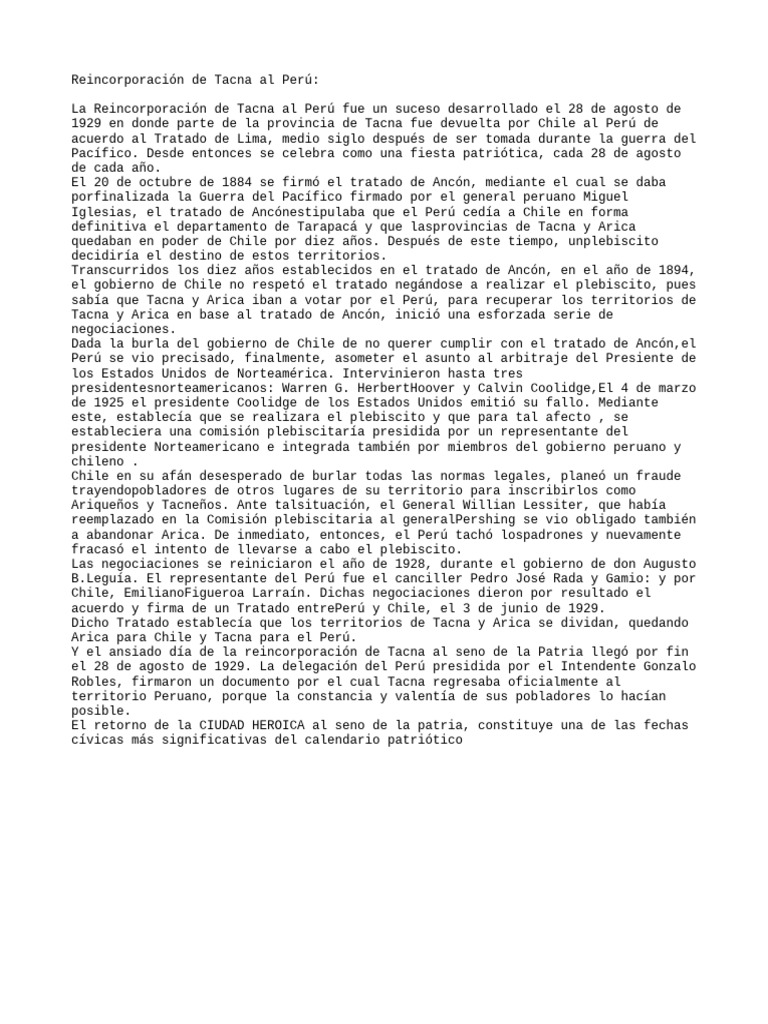 Reincorporación de Tacna al Perú:

La Reincorporación de Tacna al Perú fue un suceso desarrollado el 28 de agosto de 1929 en donde parte de la provincia de Tacna fue devuelta por Chile al Perú de acuerdo al Tratado de Lima, medio siglo después de ser tomada durante la guerra del Pacífico. Desde entonces se celebra como una fiesta patriótica, cada 28 de agosto de cada año.
El 20 de octubre de 1884 se firmó el tratado de Ancón, mediante el cual se daba porfinalizada la Guerra del Pacífico firmado por el general peruano Miguel Iglesias, el tratado de Ancónestipulaba que el Perú cedía a Chile en forma definitiva el departamento de Tarapacá y que lasprovincias de Tacna y Arica quedaban en poder de Chile por diez años. Después de este tiempo, unplebiscito decidiría el destino de estos territorios.
Transcurridos los diez años establecidos en el tratado de Ancón, en el año de 1894, el gobierno de Chile no respetó el tratado negándose a realizar el plebiscito, pues sabía que Tacna y Arica iban a votar por el Perú, para recuperar los territorios de Tacna y Arica en base al tratado de Ancón, inició una esforzada serie de negociaciones.
Dada la burla del gobierno de Chile de no querer cumplir con el tratado de Ancón,el Perú se vio precisado, finalmente, asometer el asunto al arbitraje del Presiente de los Estados Unidos de Norteamérica. Intervinieron hasta tres presidentesnorteamericanos: Warren G. HerbertHoover y Calvin Coolidge,El 4 de marzo de 1925 el presidente Coolidge de los Estados Unidos emitió su fallo. Mediante este, establecía que se realizara el plebiscito y que para tal afecto , se estableciera una comisión plebiscitaría presidida por un representante del presidente Norteamericano e integrada también por miembros del gobierno peruano y chileno .
Chile en su afán desesperado de burlar todas las normas legales, planeó un fraude trayendopobladores de otros lugares de su territorio para inscribirlos como Ariqueños y Tacneños. Ante talsituación, el General Willian Lessiter, que había reemplazado en la Comisión plebiscitaria al generalPershing se vio obligado también a abandonar Arica. De inmediato, entonces, el Perú tachó lospadrones y nuevamente fracasó el intento de llevarse a cabo el plebiscito.
Las negociaciones se reiniciaron el año de 1928, durante el gobierno de don Augusto B.Leguía. El representante del Perú fue el canciller Pedro José Rada y Gamio: y por Chile, EmilianoFigueroa Larraín. Dichas negociaciones dieron por resultado el acuerdo y firma de un Tratado entrePerú y Chile, el 3 de junio de 1929.
Dicho Tratado establecía que los territorios de Tacna y Arica se dividan, quedando Arica para Chile y Tacna para el Perú.
Y el ansiado día de la reincorporación de Tacna al seno de la Patria llegó por fin el 28 de agosto de 1929. La delegación del Perú presidida por el Intendente Gonzalo Robles, firmaron un documento por el cual Tacna regresaba oficialmente al territorio Peruano, porque la constancia y valentía de sus pobladores lo hacían posible.
El retorno de la CIUDAD HEROICA al seno de la patria, constituye una de las fechas cívicas más significativas del calendario patriótico